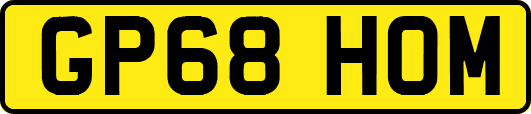 GP68 HOM